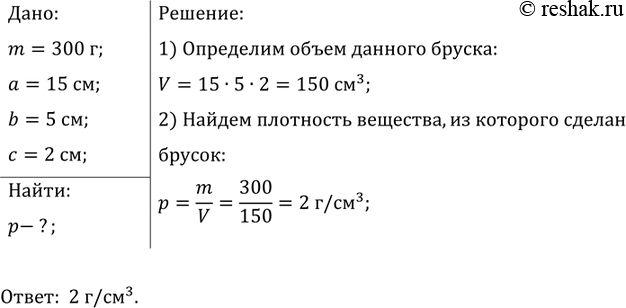 Дано:

$m = 300$ г;

$a = 15$ см;

$b = 5$ см;

$c = 2$ см;

Найти:

$p - ?$;

Решение:

© reshak.ru

1) Определим объем данного бруска:

$V = 15 \cdot 5 \cdot 2 = 150$ см$^3$;

2) Найдем плотность вещества, из которого сделан брусок:

$p = \frac{m}{V} = \frac{300}{150} = 2$ г/см$^3$;

Ответ: 2 г/см$^3$.